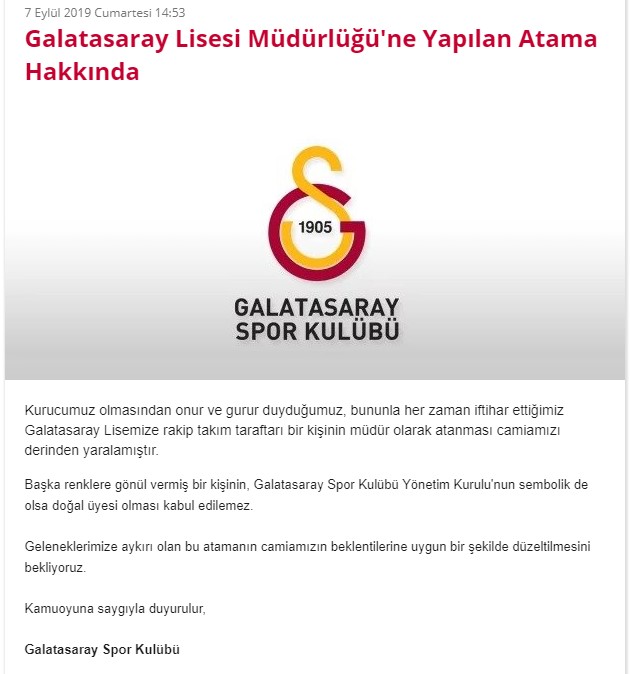 7 Eylül 2019 Cumartesi 14:53

Galatasaray Lisesi Müdürlüğü'ne Yapılan Atama Hakkında

1905

GALATASARAY
SPOR KULÜBÜ

Kurucumuz olmasından onur ve gurur duyduğumuz, bununla her zaman iftihar ettiğimiz Galatasaray Lisemize rakip takım taraftarı bir kişinin müdür olarak atanması camiamızı derinden yaralamıştır.

Başka renklere gönül vermiş bir kişinin, Galatasaray Spor Kulübü Yönetim Kurulu'nun sembolik de olsa doğal üyesi olması kabul edilemez.

Geleneklerimize aykırı olan bu atamanın camiamızın beklentilerine uygun bir şekilde düzeltilmesini bekliyoruz.

Kamuoyuna saygıyla duyurulur,

Galatasaray Spor Kulübü